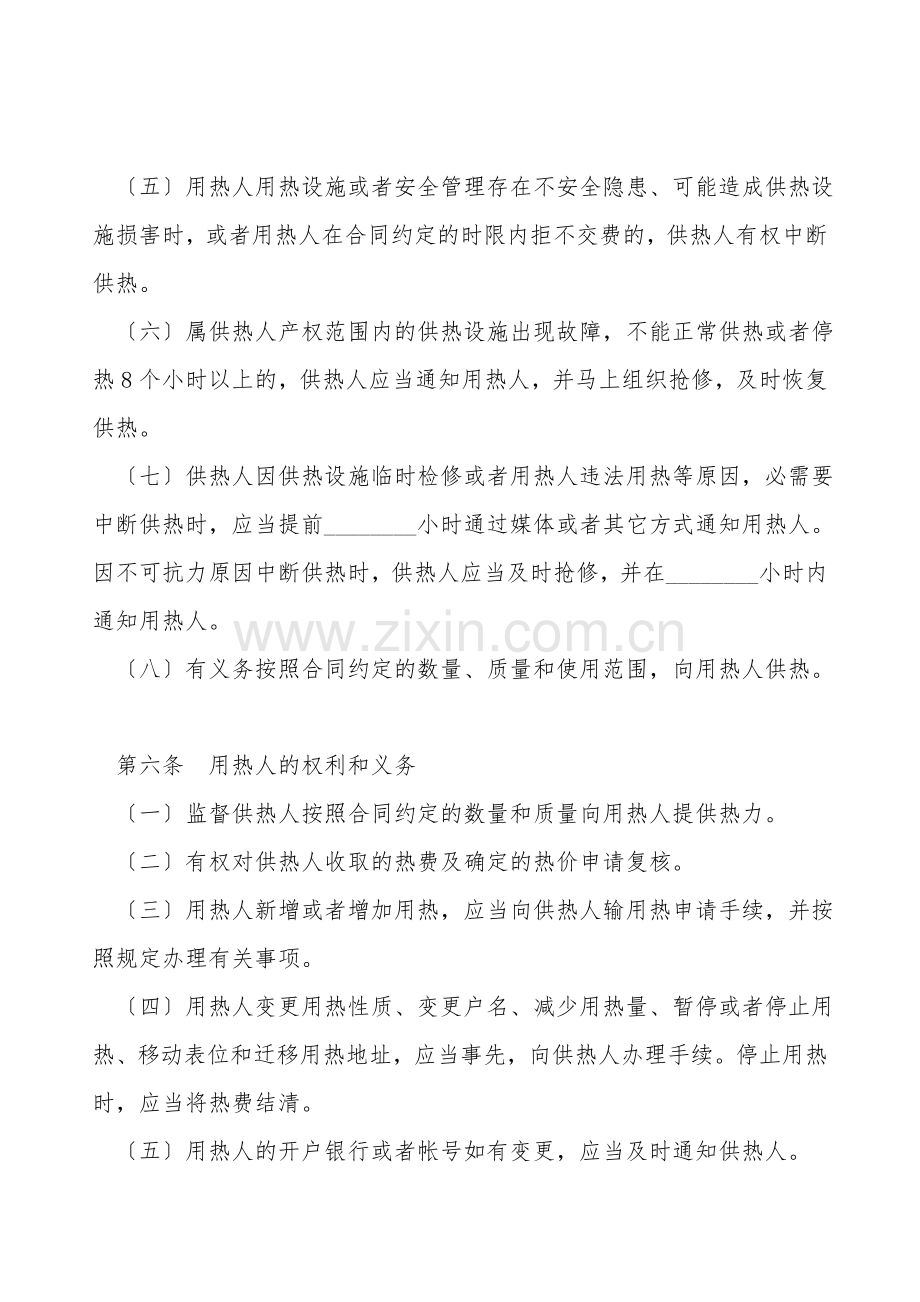 〔五〕用热人用热设施或者安全管理存在不安全隐患、可能造成供热设施损害时，或者用热人在合同约定的时限内拒不交费的，供热人有权中断供热。

〔六〕属供热人产权范围内的供热设施出现故障，不能正常供热或者停热8个小时以上的，供热人应当通知用热人，并马上组织抢修，及时恢复供热。

〔七〕供热人因供热设施临时检修或者用热人违法用热等原因，必需要中断供热时，应当提前____小时通过媒体或者其它方式通知用热人。因不可抗力原因中断供热时，供热人应当及时抢修，并在____小时内通知用热人。

〔八〕有义务按照合同约定的数量、质量和使用范围，向用热人供热。

第六条 用热人的权利和义务

〔一〕监督供热人按照合同约定的数量和质量向用热人提供热力。

〔二〕有权对供热人收取的热费及确定的热价申请复核。

〔三〕用热人新增或者增加用热，应当向供热人输用热申请手续，并按照规定办理有关事项。

〔四〕用热人变更用热性质、变更户名、减少用热量、暂停或者停止用热、移动表位和迁移用热地址，应当事先，向供热人办理手续。停止用热时，应当将热费结清。

〔五〕用热人的开户银行或者帐号如有变更，应当及时通知供热人。

www.zixin.com.cn